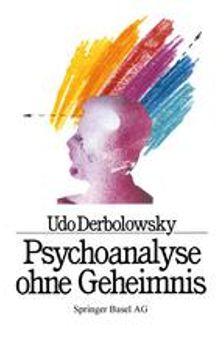 Udo Derbolowsky

Psychoanalyse ohne Geheimnis

Springer Basel AG